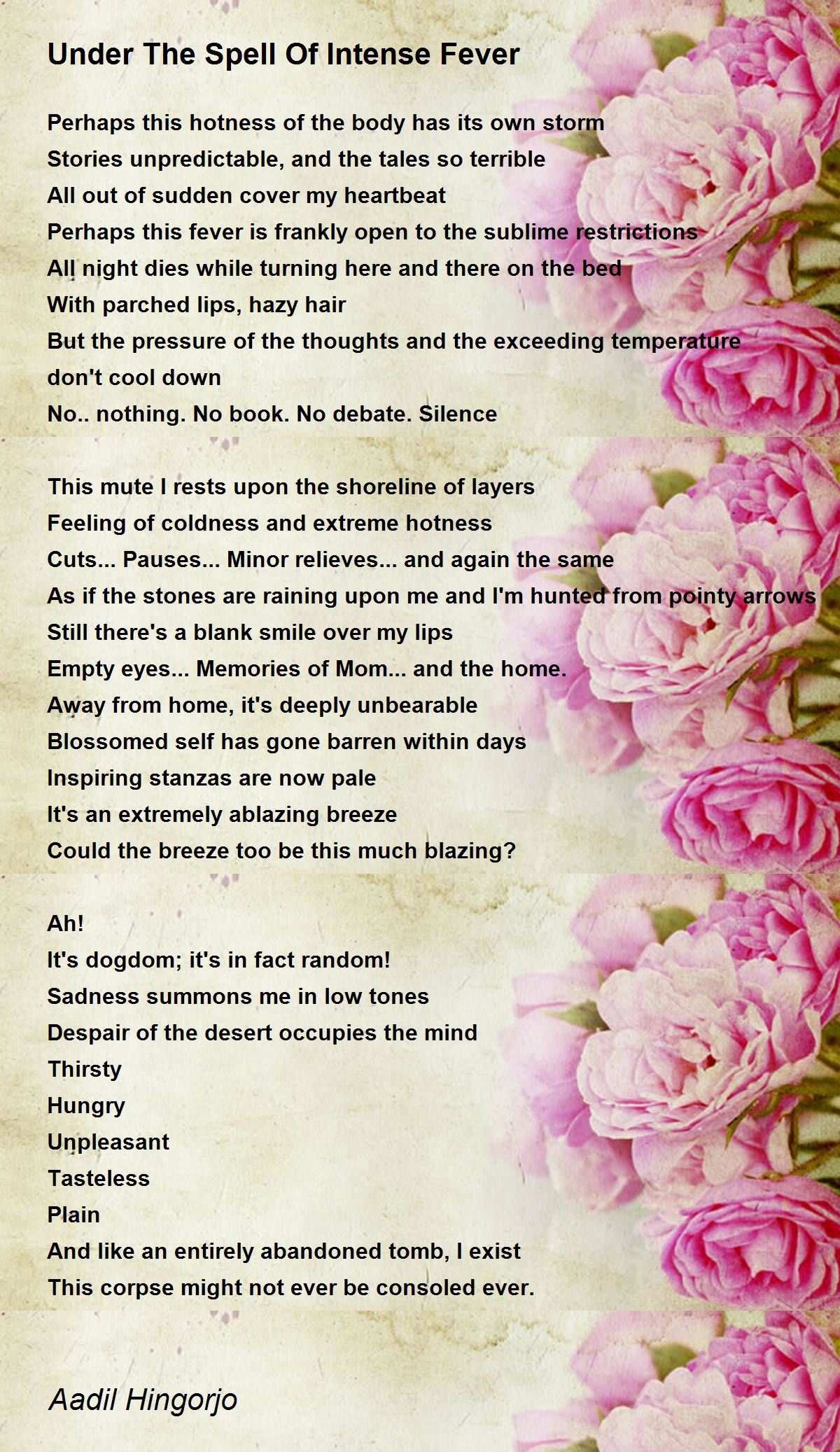 Under The Spell Of Intense Fever

Perhaps this hotness of the body has its own storm
Stories unpredictable, and the tales so terrible
All out of sudden cover my heartbeat
Perhaps this fever is frankly open to the sublime restrictions
All night dies while turning here and there on the bed
With parched lips, hazy hair
But the pressure of the thoughts and the exceeding temperature don't cool down
No.. nothing. No book. No debate. Silence

This mute I rests upon the shoreline of layers
Feeling of coldness and extreme hotness
Cuts... Pauses... Minor relieves... and again the same
As if the stones are raining upon me and I'm hunted from pointy arrows
Still there's a blank smile over my lips
Empty eyes... Memories of Mom... and the home.
Away from home, it's deeply unbearable
Blossomed self has gone barren within days
Inspiring stanzas are now pale
It's an extremely ablazing breeze
Could the breeze too be this much blazing?

Ah!
It's dogdom; it's in fact random!
Sadness summons me in low tones
Despair of the desert occupies the mind
Thirsty
Hungry
Unpleasant
Tasteless
Plain
And like an entirely abandoned tomb, I exist
This corpse might not ever be consoled ever.

Aadil Hingorjo